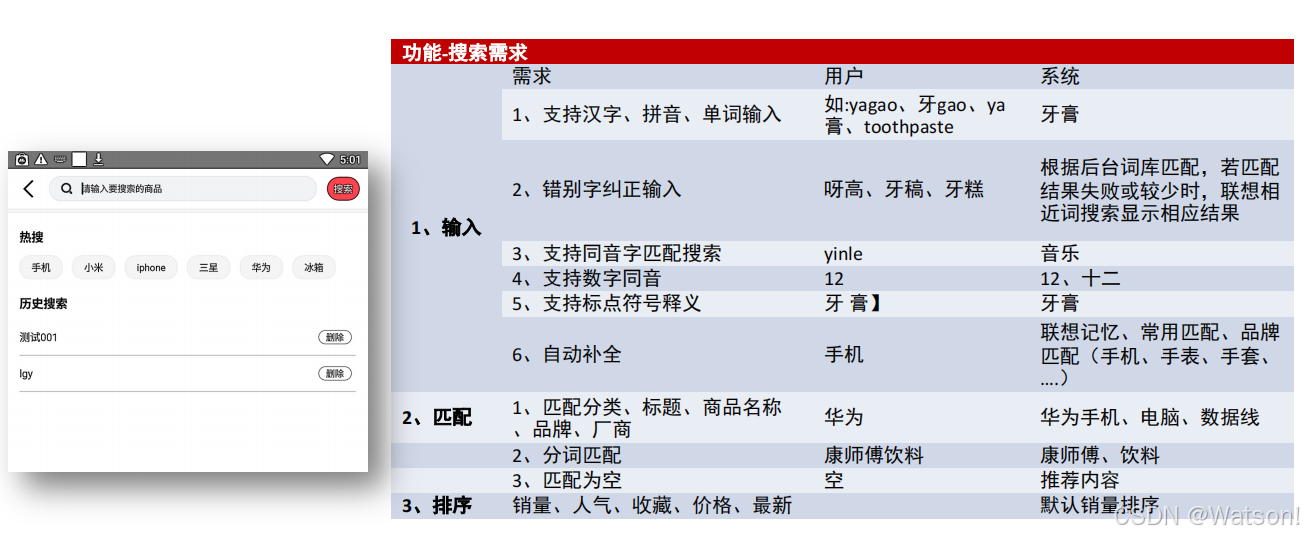 5:01

请输入要搜索的商品 搜索

热搜

手机 小米 iphone 三星 华为 冰箱

历史搜索

测试001 删除

lgy 删除

功能-搜索需求

| | 需求 | 用户 | 系统 |
|---|---|---|---|
| 1、输入 | 1、支持汉字、拼音、单词输入 | 如:yagao、牙gao、ya膏、toothpaste | 牙膏 |
| | 2、错别字纠正输入 | 呀高、牙稿、牙糕 | 根据后台词库匹配，若匹配结果失败或较少时，联想相近词搜索显示相应结果 |
| | 3、支持同音字匹配搜索 | yinle | 音乐 |
| | 4、支持数字同音 | 12 | 12、十二 |
| | 5、支持标点符号释义 | 牙 膏】 | 牙膏 |
| | 6、自动补全 | 手机 | 联想记忆、常用匹配、品牌匹配（手机、手表、手套、....） |
| 2、匹配 | 1、匹配分类、标题、商品名称、品牌、厂商 | 华为 | 华为手机、电脑、数据线 |
| | 2、分词匹配 | 康师傅饮料 | 康师傅、饮料 |
| | 3、匹配为空 | 空 | 推荐内容 |
| 3、排序 | 销量、人气、收藏、价格、最新 | | 默认销量排序 |

CSDN @Watson!